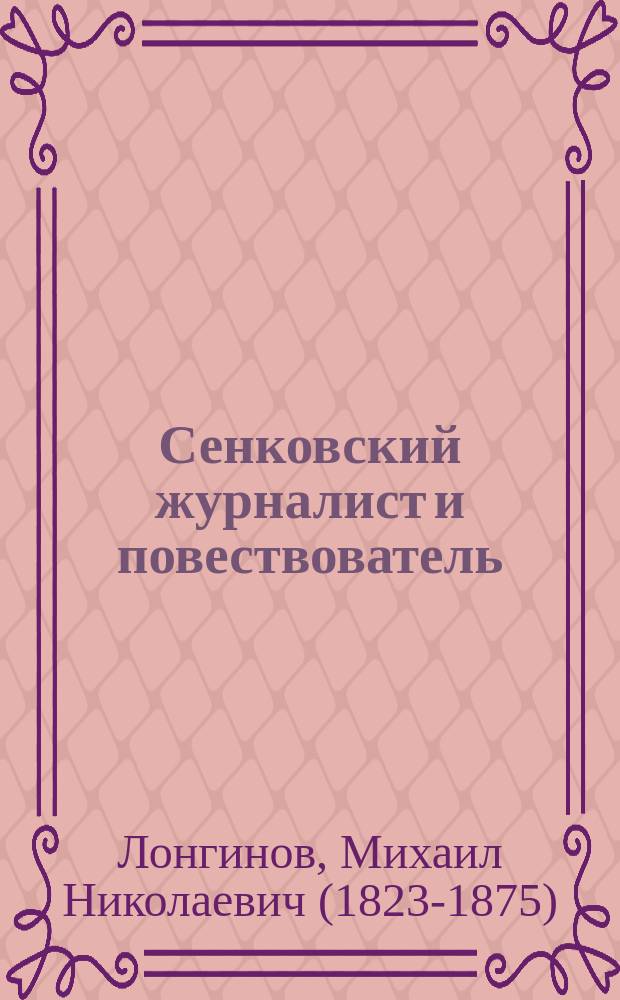 Сенковский журналист и повествователь

Лонгинов, Михаил Николаевич (1823-1875)